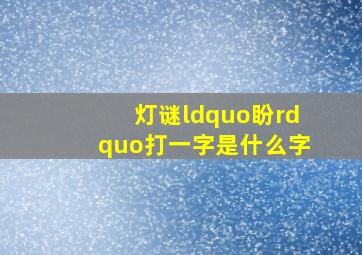 灯谜ldquo盼rdquo打一字是什么字